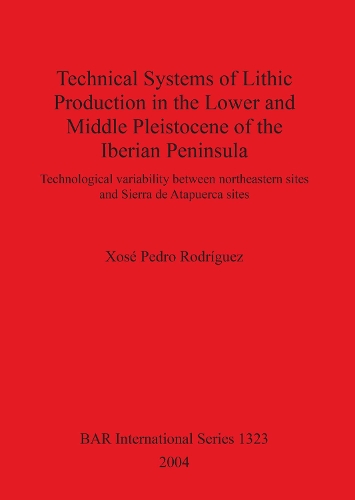 Technical Systems of Lithic Production in the Lower and Middle Pleistocene of the Iberian Peninsula

Technological variability between northeastern sites and Sierra de Atapuerca sites

Xosé Pedro Rodríguez

BAR International Series 1323
2004